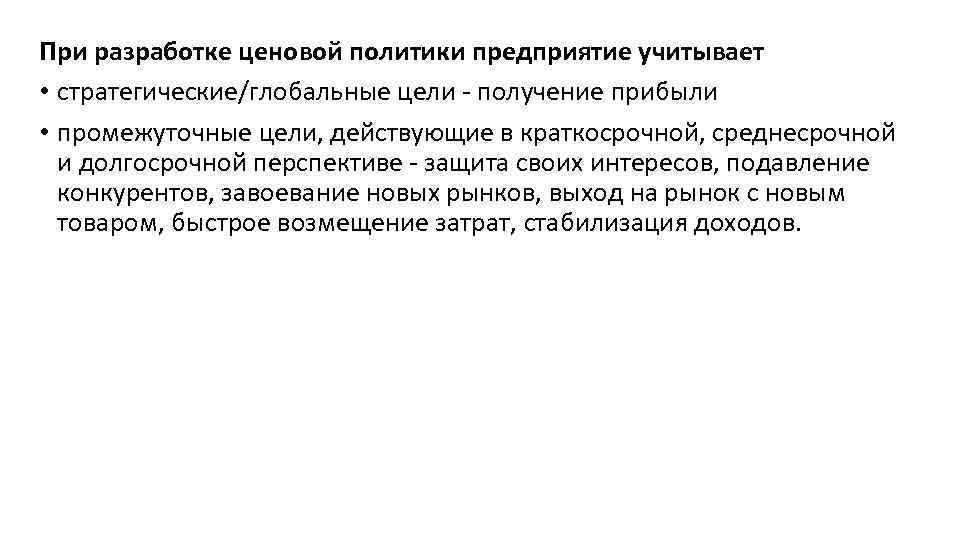 При разработке ценовой политики предприятие учитывает

• стратегические/глобальные цели - получение прибыли

• промежуточные цели, действующие в краткосрочной, среднесрочной и долгосрочной перспективе - защита своих интересов, подавление конкурентов, завоевание новых рынков, выход на рынок с новым товаром, быстрое возмещение затрат, стабилизация доходов.